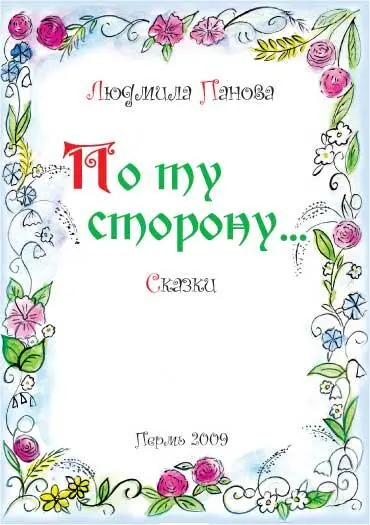 Людмила Панова

По ту сторону...

Сказки

Пермь 2009